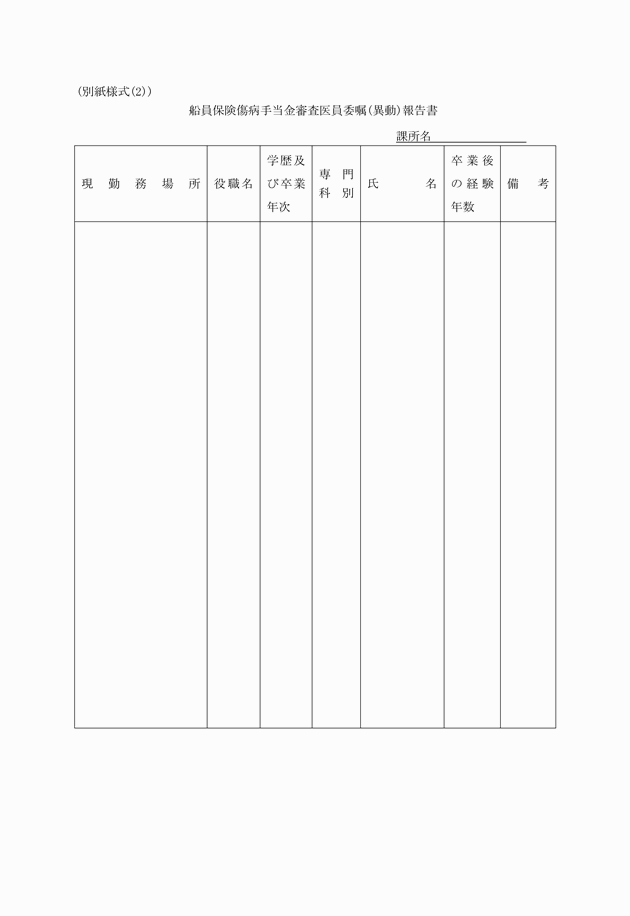 (別紙様式(2))

船員保険傷病手当金審査医員委嘱(異動)報告書

課所名

| 現勤務場所 | 役職名 | 学歴及び卒業年次 | 専門科別 | 氏名 | 卒業後の経験年数 | 備考 |
|---|---|---|---|---|---|---|
| | | | | | | |